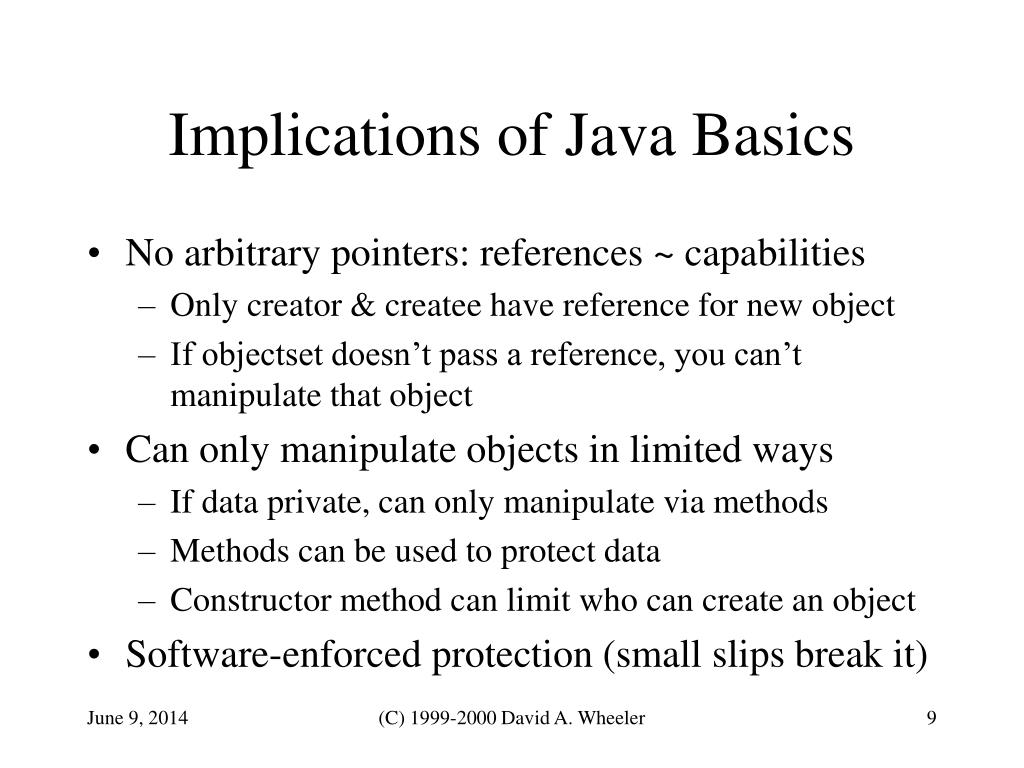 Implications of Java Basics

• No arbitrary pointers: references ~ capabilities
  – Only creator & createe have reference for new object
  – If objectset doesn’t pass a reference, you can’t manipulate that object
• Can only manipulate objects in limited ways
  – If data private, can only manipulate via methods
  – Methods can be used to protect data
  – Constructor method can limit who can create an object
• Software-enforced protection (small slips break it)

June 9, 2014

(C) 1999-2000 David A. Wheeler

9